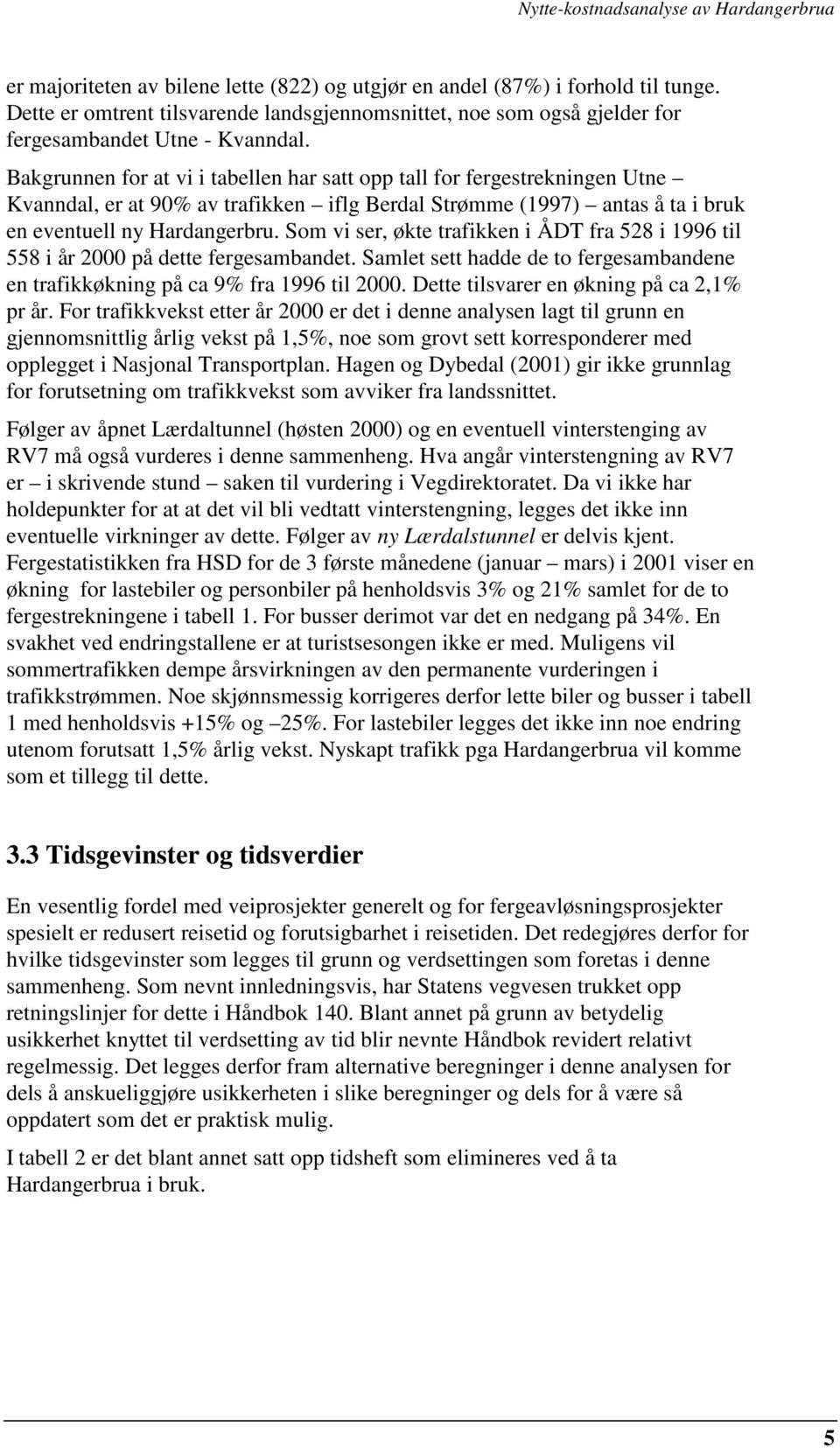 Nytte-kostnadsanalyse av Hardangerbrua

er majoriteten av bilene lette (822) og utgjør en andel (87%) i forhold til tunge. Dette er omtrent tilsvarende landsgjennomsnittet, noe som også gjelder for fergesambandet Utne - Kvanndal.

Bakgrunnen for at vi i tabellen har satt opp tall for fergestrekningen Utne – Kvanndal, er at 90% av trafikken – iflg Berdal Strømme (1997) – antas å ta i bruk en eventuell ny Hardangerbru. Som vi ser, økte trafikken i ÅDT fra 528 i 1996 til 558 i år 2000 på dette fergesambandet. Samlet sett hadde de to fergesambandene en trafikkøkning på ca 9% fra 1996 til 2000. Dette tilsvarer en økning på ca 2,1% pr år. For trafikkvekst etter år 2000 er det i denne analysen lagt til grunn en gjennomsnittlig årlig vekst på 1,5%, noe som grovt sett korresponderer med opplegget i Nasjonal Transportplan. Hagen og Dybedal (2001) gir ikke grunnlag for forutsetning om trafikkvekst som avviker fra landssnittet.

Følger av åpnet Lærdaltunnel (høsten 2000) og en eventuell vinterstenging av RV7 må også vurderes i denne sammenheng. Hva angår vinterstengning av RV7 er – i skrivende stund – saken til vurdering i Vegdirektoratet. Da vi ikke har holdepunkter for at at det vil bli vedtatt vinterstengning, legges det ikke inn eventuelle virkninger av dette. Følger av ny Lærdalstunnel er delvis kjent. Fergestatistikken fra HSD for de 3 første månedene (januar – mars) i 2001 viser en økning for lastebiler og personbiler på henholdsvis 3% og 21% samlet for de to fergestrekningene i tabell 1. For busser derimot var det en nedgang på 34%. En svakhet ved endringstallene er at turistsesongen ikke er med. Muligens vil sommertrafikken dempe årsvirkningen av den permanente vurderingen i trafikkstrømmen. Noe skjønnsmessig korrigeres derfor lette biler og busser i tabell 1 med henholdsvis +15% og –25%. For lastebiler legges det ikke inn noe endring utenom forutsatt 1,5% årlig vekst. Nyskapt trafikk pga Hardangerbrua vil komme som et tillegg til dette.

3.3 Tidsgevinster og tidsverdier

En vesentlig fordel med veiprosjekter generelt og for fergeavløsningsprosjekter spesielt er redusert reisetid og forutsigbarhet i reisetiden. Det redegjøres derfor for hvilke tidsgevinster som legges til grunn og verdsettingen som foretas i denne sammenheng. Som nevnt innledningsvis, har Statens vegvesen trukket opp retningslinjer for dette i Håndbok 140. Blant annet på grunn av betydelig usikkerhet knyttet til verdsetting av tid blir nevnte Håndbok revidert relativt regelmessig. Det legges derfor fram alternative beregninger i denne analysen for dels å anskueliggjøre usikkerheten i slike beregninger og dels for å være så oppdatert som det er praktisk mulig.

I tabell 2 er det blant annet satt opp tidsheft som elimineres ved å ta Hardangerbrua i bruk.

5